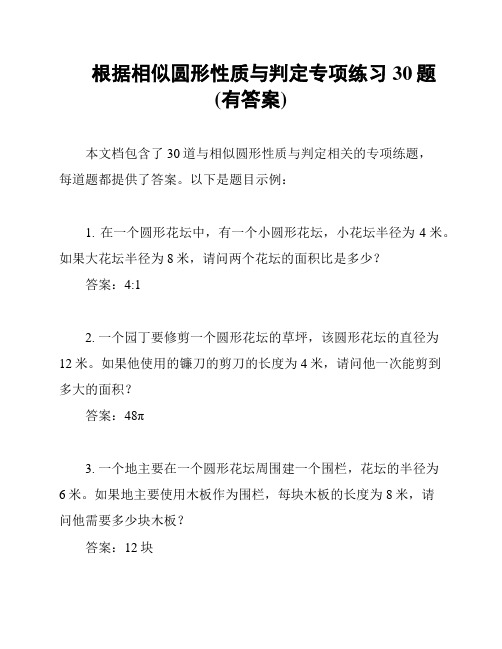 根据相似圆形性质与判定专项练习 30 题
(有答案)

本文档包含了 30 道与相似圆形性质与判定相关的专项练题，每道题都提供了答案。以下是题目示例：

1. 在一个圆形花坛中，有一个小圆形花坛，小花坛半径为 4 米。如果大花坛半径为 8 米，请问两个花坛的面积比是多少？

答案：4:1

2. 一个园丁要修剪一个圆形花坛的草坪，该圆形花坛的直径为 12 米。如果他使用的镰刀的剪刀的长度为 4 米，请问他一次能剪到多大的面积？

答案：$48\pi$

3. 一个地主要在一个圆形花坛周围建一个围栏，花坛的半径为 6 米。如果地主要使用木板作为围栏，每块木板的长度为 8 米，请问他需要多少块木板？

答案：12 块